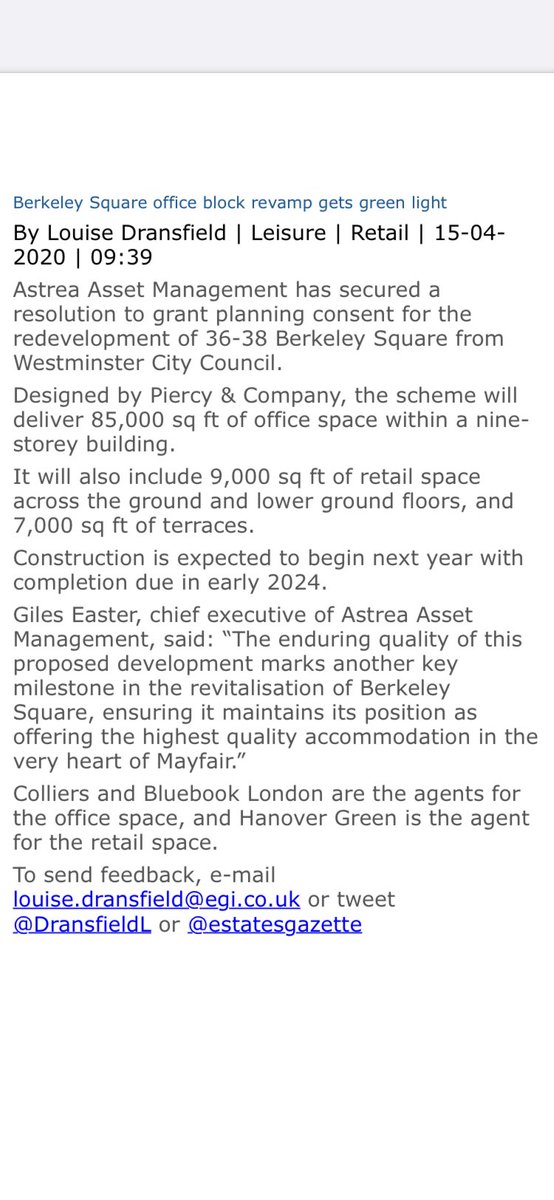 Berkeley Square office block revamp gets green light

By Louise Dransfield | Leisure | Retail | 15-04-2020 | 09:39

Astrea Asset Management has secured a resolution to grant planning consent for the redevelopment of 36-38 Berkeley Square from Westminster City Council.

Designed by Piercy & Company, the scheme will deliver 85,000 sq ft of office space within a nine-storey building.

It will also include 9,000 sq ft of retail space across the ground and lower ground floors, and 7,000 sq ft of terraces.

Construction is expected to begin next year with completion due in early 2024.

Giles Easter, chief executive of Astrea Asset Management, said: “The enduring quality of this proposed development marks another key milestone in the revitalisation of Berkeley Square, ensuring it maintains its position as offering the highest quality accommodation in the very heart of Mayfair.”

Colliers and Bluebook London are the agents for the office space, and Hanover Green is the agent for the retail space.

To send feedback, e-mail louise.dransfield@egi.co.uk or tweet @DransfieldL or @estatesgazette